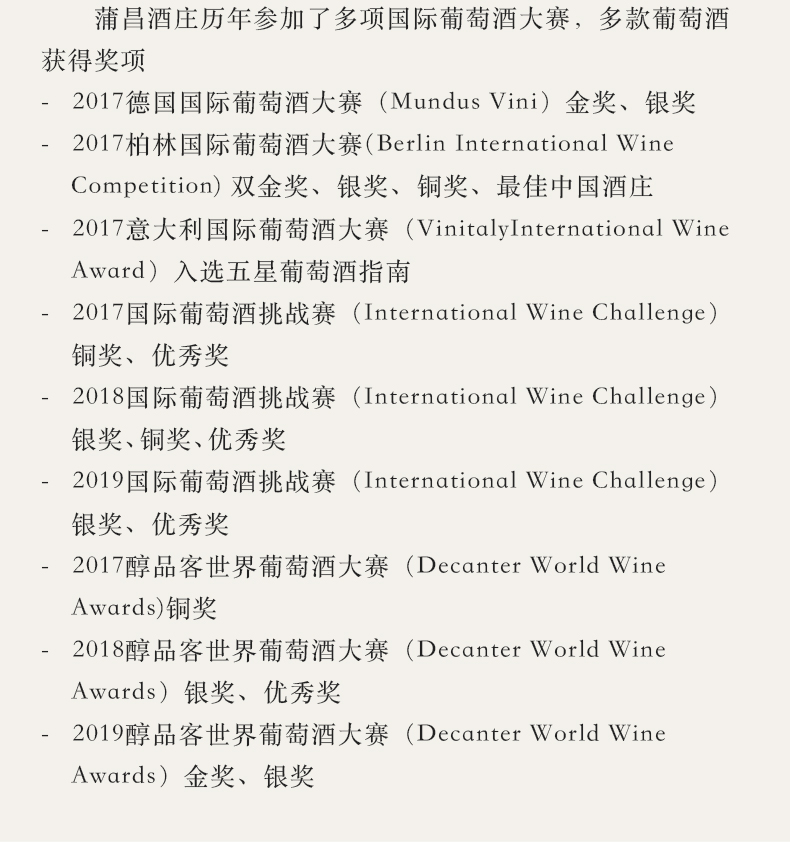 蒲昌酒庄历年参加了多项国际葡萄酒大赛，多款葡萄酒获得奖项

- 2017德国国际葡萄酒大赛（Mundus Vini）金奖、银奖
- 2017柏林国际葡萄酒大赛(Berlin International Wine Competition) 双金奖、银奖、铜奖、最佳中国酒庄
- 2017意大利国际葡萄酒大赛（VinitalyInternational Wine Award）入选五星葡萄酒指南
- 2017国际葡萄酒挑战赛（International Wine Challenge）铜奖、优秀奖
- 2018国际葡萄酒挑战赛（International Wine Challenge）银奖、铜奖、优秀奖
- 2019国际葡萄酒挑战赛（International Wine Challenge）银奖、优秀奖
- 2017醇品客世界葡萄酒大赛（Decanter World Wine Awards)铜奖
- 2018醇品客世界葡萄酒大赛（Decanter World Wine Awards）银奖、优秀奖
- 2019醇品客世界葡萄酒大赛（Decanter World Wine Awards）金奖、银奖